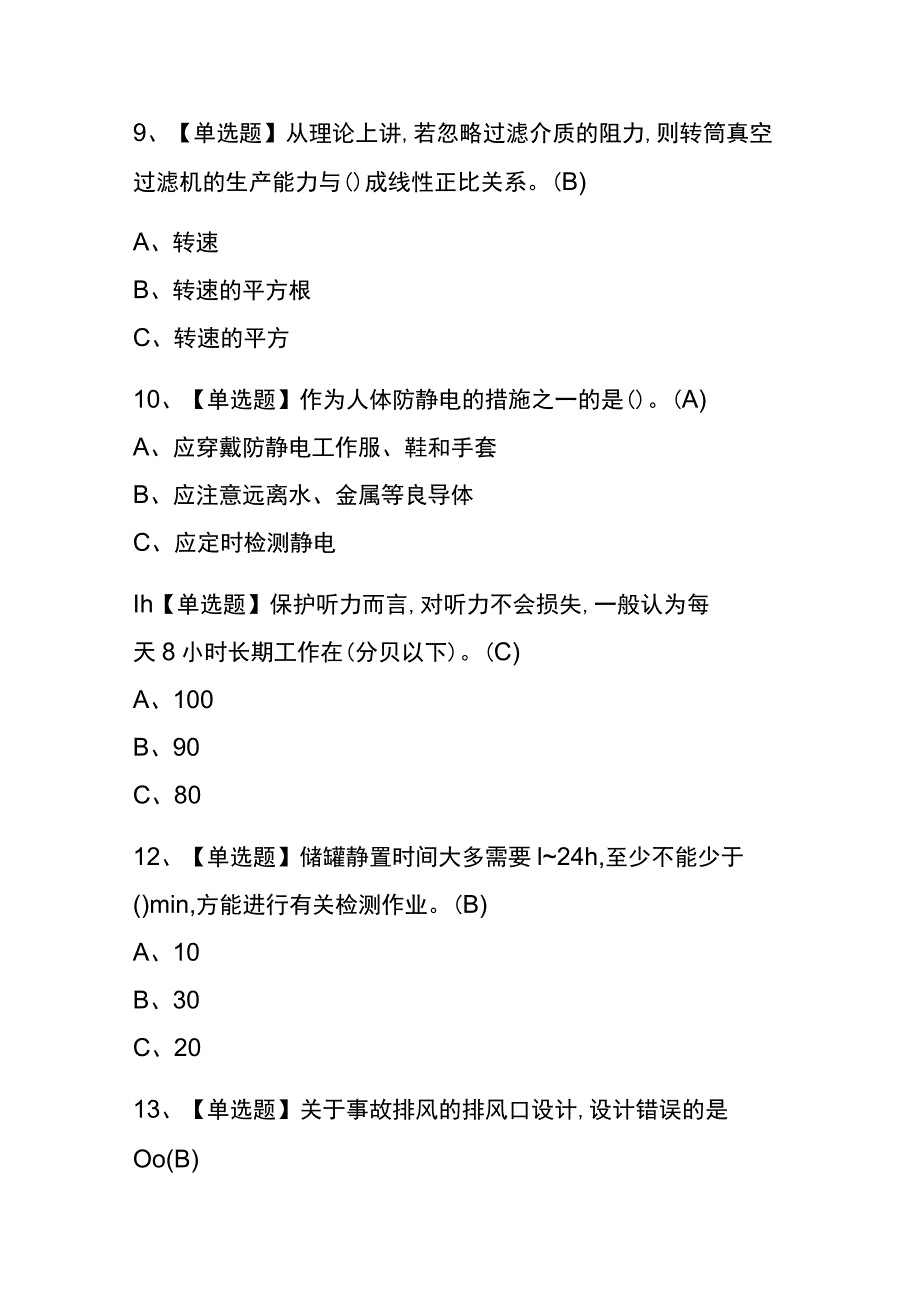 9、【单选题】从理论上讲，若忽略过滤介质的阻力，则转筒真空过滤机的生产能力与()成线性正比关系。(B)

A、转速

B、转速的平方根

C、转速的平方

10、【单选题】作为人体防静电的措施之一的是()。(A)

A、应穿戴防静电工作服、鞋和手套

B、应注意远离水、金属等良导体

C、应定时检测静电

Ih【单选题】保护听力而言，对听力不会损失，一般认为每天8小时长期工作在(分贝以下)。(C)

A、100

B、90

C、80

12、【单选题】储罐静置时间大多需要l~24h,至少不能少于()min,方能进行有关检测作业。(B)

A、10

B、30

C、20

13、【单选题】关于事故排风的排风口设计，设计错误的是Oo(B)